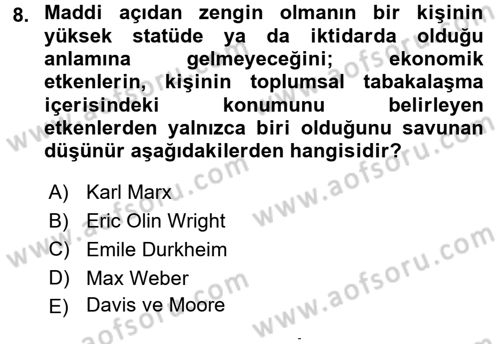 8. Maddi açıdan zengin olmanın bir kişinin yüksek statüde ya da iktidarda olduğu anlamına gelmeyeceğini; ekonomik etkenlerin, kişinin toplumsal tabakalaşma içerisindeki konumunu belirleyen etkenlerden yalnızca biri olduğunu savunan düşünür aşağıdakilerden hangisidir?

A) Karl Marx
B) Eric Olin Wright
C) Emile Durkheim
D) Max Weber
E) Davis ve Moore

www.aofsoru.com